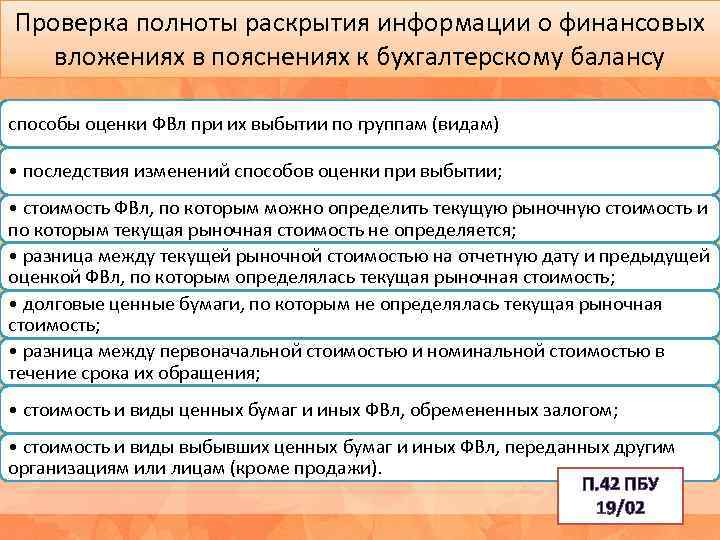 Проверка полноты раскрытия информации о финансовых вложениях в пояснениях к бухгалтерскому балансу

способы оценки ФВл при их выбытии по группам (видам)

• последствия изменений способов оценки при выбытии;

• стоимость ФВл, по которым можно определить текущую рыночную стоимость и по которым текущая рыночная стоимость не определяется;

• разница между текущей рыночной стоимостью на отчетную дату и предыдущей оценкой ФВл, по которым определялась текущая рыночная стоимость;

• долговые ценные бумаги, по которым не определялась текущая рыночная стоимость;

• разница между первоначальной стоимостью и номинальной стоимостью в течение срока их обращения;

• стоимость и виды ценных бумаг и иных ФВл, обремененных залогом;

• стоимость и виды выбывших ценных бумаг и иных ФВл, переданных другим организациям или лицам (кроме продажи).

П.42 ПБУ 19/02